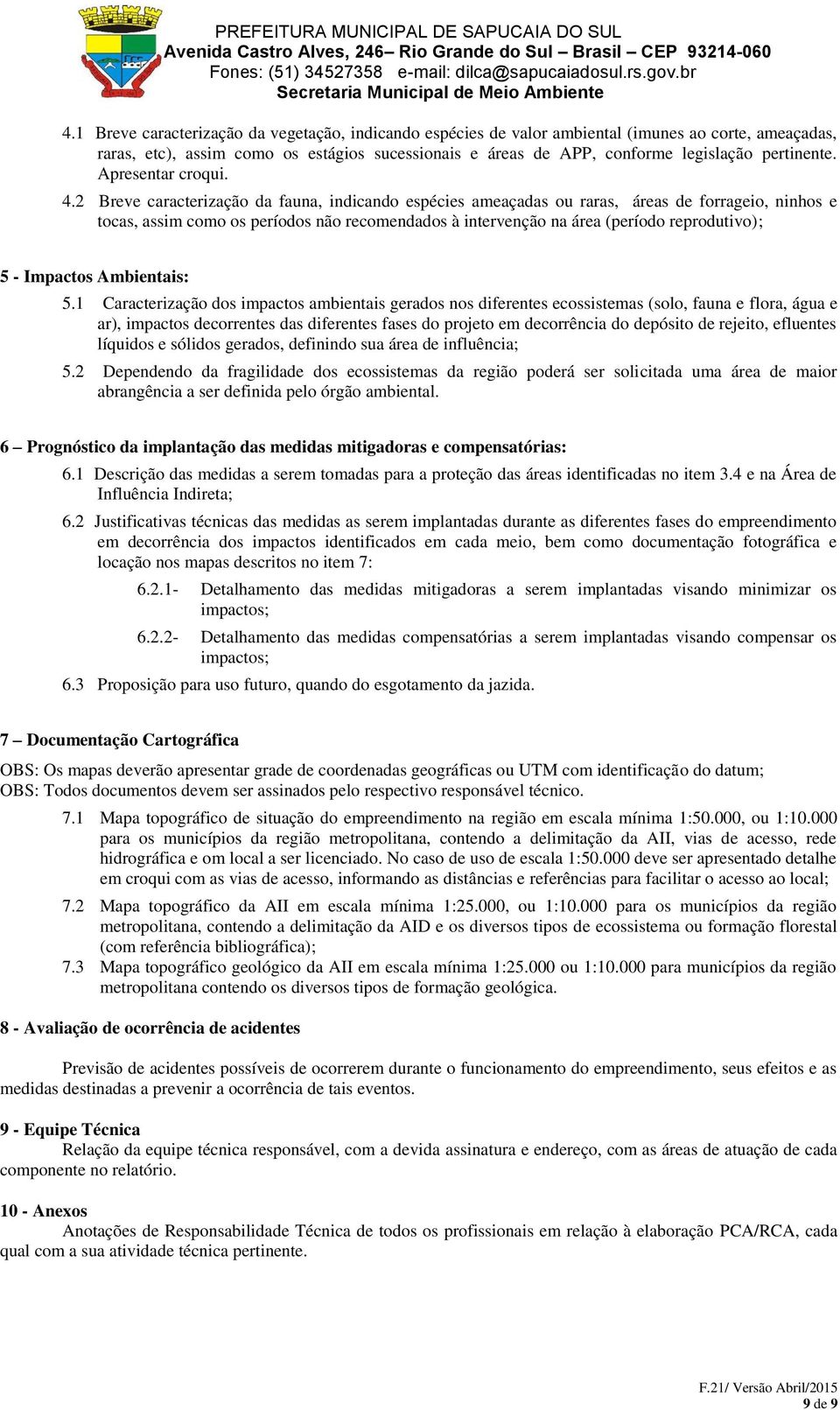 PREFEITURA MUNICIPAL DE SAPUCAIA DO SUL
Avenida Castro Alves, 246– Rio Grande do Sul – Brasil – CEP 93214-060
Fones: (51) 34527358 e-mail: dilca@sapucaiadosul.rs.gov.br
Secretaria Municipal de Meio Ambiente

4.1 Breve caracterização da vegetação, indicando espécies de valor ambiental (imunes ao corte, ameaçadas, raras, etc), assim como os estágios sucessionais e áreas de APP, conforme legislação pertinente. Apresentar croqui.

4.2 Breve caracterização da fauna, indicando espécies ameaçadas ou raras, áreas de forrageio, ninhos e tocas, assim como os períodos não recomendados à intervenção na área (período reprodutivo);

5 - Impactos Ambientais:

5.1 Caracterização dos impactos ambientais gerados nos diferentes ecossistemas (solo, fauna e flora, água e ar), impactos decorrentes das diferentes fases do projeto em decorrência do depósito de rejeito, efluentes líquidos e sólidos gerados, definindo sua área de influência;

5.2 Dependendo da fragilidade dos ecossistemas da região poderá ser solicitada uma área de maior abrangência a ser definida pelo órgão ambiental.

6 – Prognóstico da implantação das medidas mitigadoras e compensatórias:

6.1 Descrição das medidas a serem tomadas para a proteção das áreas identificadas no item 3.4 e na Área de Influência Indireta;

6.2 Justificativas técnicas das medidas as serem implantadas durante as diferentes fases do empreendimento em decorrência dos impactos identificados em cada meio, bem como documentação fotográfica e locação nos mapas descritos no item 7:

6.2.1- Detalhamento das medidas mitigadoras a serem implantadas visando minimizar os impactos;

6.2.2- Detalhamento das medidas compensatórias a serem implantadas visando compensar os impactos;

6.3 Proposição para uso futuro, quando do esgotamento da jazida.

7 – Documentação Cartográfica

OBS: Os mapas deverão apresentar grade de coordenadas geográficas ou UTM com identificação do datum;
OBS: Todos documentos devem ser assinados pelo respectivo responsável técnico.

7.1 Mapa topográfico de situação do empreendimento na região em escala mínima 1:50.000, ou 1:10.000 para os municípios da região metropolitana, contendo a delimitação da AII, vias de acesso, rede hidrográfica e om local a ser licenciado. No caso de uso de escala 1:50.000 deve ser apresentado detalhe em croqui com as vias de acesso, informando as distâncias e referências para facilitar o acesso ao local;

7.2 Mapa topográfico da AII em escala mínima 1:25.000, ou 1:10.000 para os municípios da região metropolitana, contendo a delimitação da AID e os diversos tipos de ecossistema ou formação florestal (com referência bibliográfica);

7.3 Mapa topográfico geológico da AII em escala mínima 1:25.000 ou 1:10.000 para municípios da região metropolitana contendo os diversos tipos de formação geológica.

8 - Avaliação de ocorrência de acidentes

Previsão de acidentes possíveis de ocorrerem durante o funcionamento do empreendimento, seus efeitos e as medidas destinadas a prevenir a ocorrência de tais eventos.

9 - Equipe Técnica
Relação da equipe técnica responsável, com a devida assinatura e endereço, com as áreas de atuação de cada componente no relatório.

10 - Anexos
Anotações de Responsabilidade Técnica de todos os profissionais em relação à elaboração PCA/RCA, cada qual com a sua atividade técnica pertinente.

F.21/ Versão Abril/2015
9 de 9